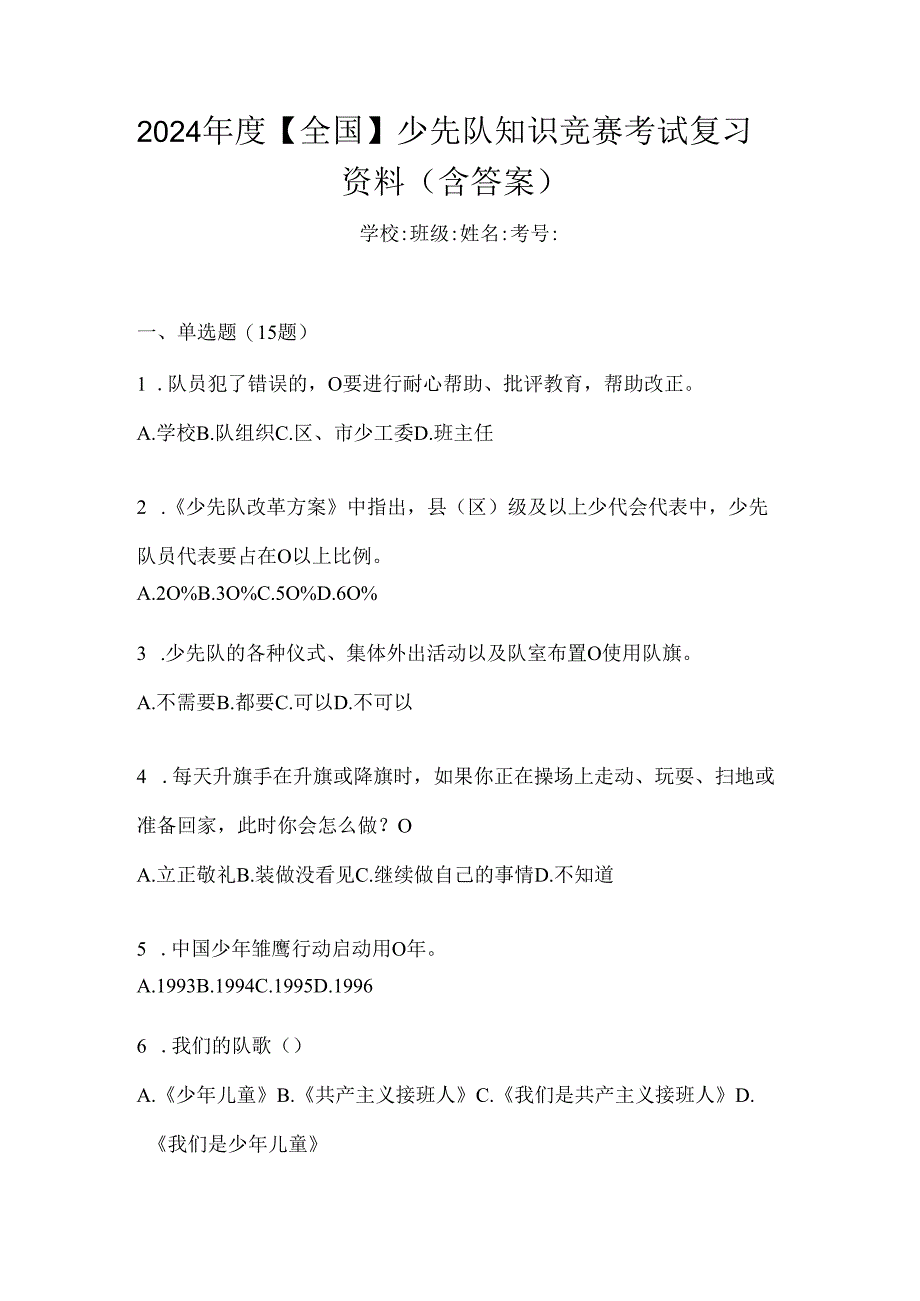 2024年度【全国】少先队知识竞赛考试复习资料（含答案）

学校:班级:姓名:考号:

一、单选题（15题）

1．队员犯了错误的，O要进行耐心帮助、批评教育，帮助改正。

A.学校B.队组织C.区、市少工委D.班主任

2．《少先队改革方案》中指出，县（区）级及以上少代会代表中，少先队员代表要占在O以上比例。

A.2O%B.3O%C.5O%D.6O%

3．少先队的各种仪式、集体外出活动以及队室布置O使用队旗。

A.不需要B.都要C.可以D.不可以

4．每天升旗手在升旗或降旗时，如果你正在操场上走动、玩耍、扫地或准备回家，此时你会怎么做？O

A.立正敬礼B.装做没看见C.继续做自己的事情D.不知道

5．中国少年雏鹰行动启动用O年。

A.1993B.1994C.1995D.1996

6．我们的队歌（）

A.《少年儿童》B.《共产主义接班人》C.《我们是共产主义接班人》D.《我们是少年儿童》